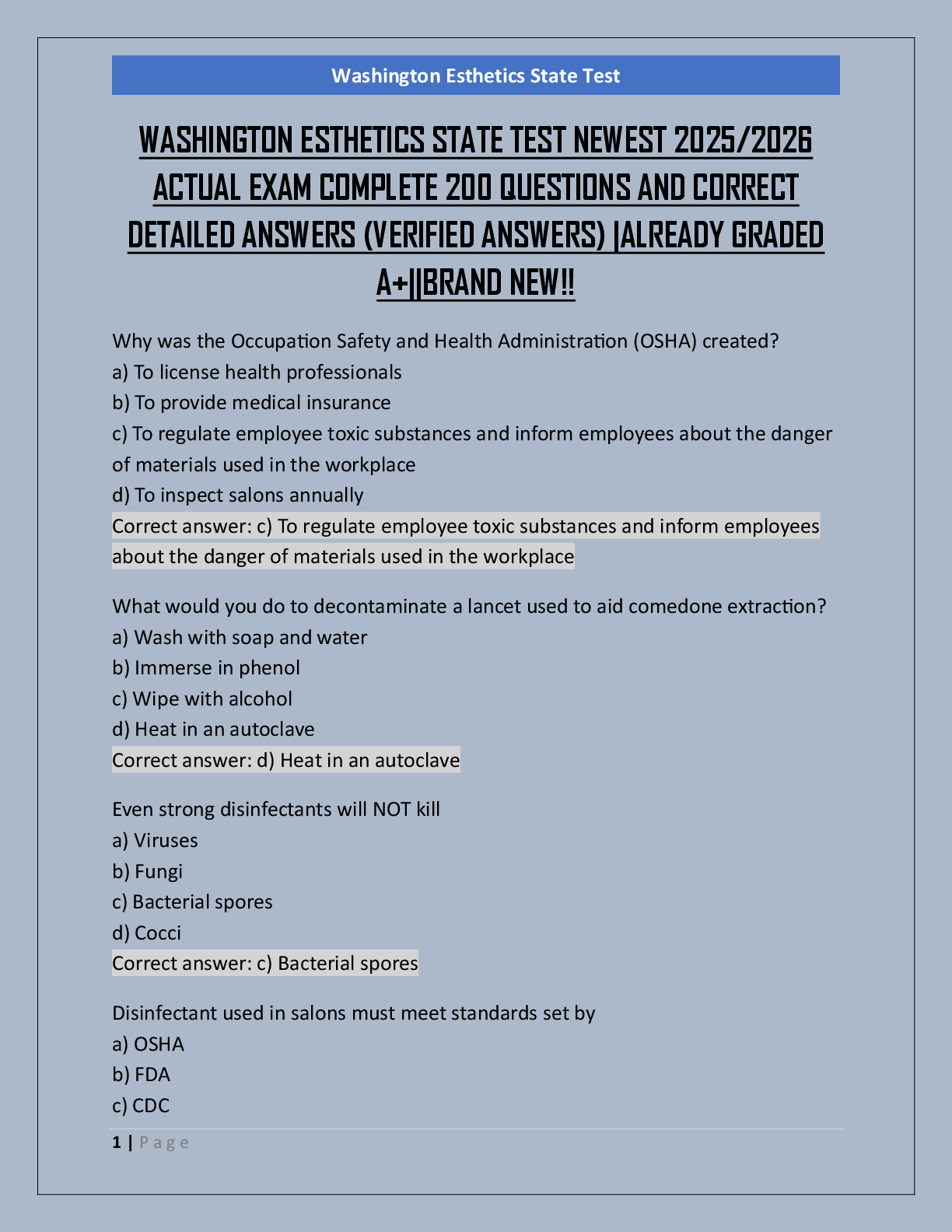 Washington Esthetics State Test

WASHINGTON ESTHETICS STATE TEST NEWEST 2025/2026 ACTUAL EXAM COMPLETE 200 QUESTIONS AND CORRECT DETAILED ANSWERS (VERIFIED ANSWERS) |ALREADY GRADED A+||BRAND NEW!!

Why was the Occupation Safety and Health Administration (OSHA) created?
a) To license health professionals
b) To provide medical insurance
c) To regulate employee toxic substances and inform employees about the danger of materials used in the workplace
d) To inspect salons annually
Correct answer: c) To regulate employee toxic substances and inform employees about the danger of materials used in the workplace

What would you do to decontaminate a lancet used to aid comedone extraction?
a) Wash with soap and water
b) Immerse in phenol
c) Wipe with alcohol
d) Heat in an autoclave
Correct answer: d) Heat in an autoclave

Even strong disinfectants will NOT kill
a) Viruses
b) Fungi
c) Bacterial spores
d) Cocci
Correct answer: c) Bacterial spores

Disinfectant used in salons must meet standards set by
a) OSHA
b) FDA
c) CDC

1 | Page